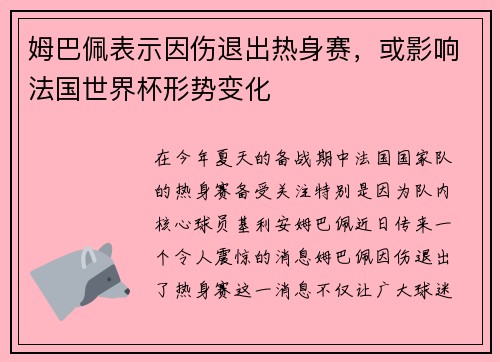 姆巴佩表示因伤退出热身赛，或影响法国世界杯形势变化

在今年夏天的备战期中法国国家队的热身赛备受关注特别是因为队内核心球员基利安姆巴佩近日传来一个令人震惊的消息姆巴佩因伤退出了热身赛这一消息不仅让广大球迷